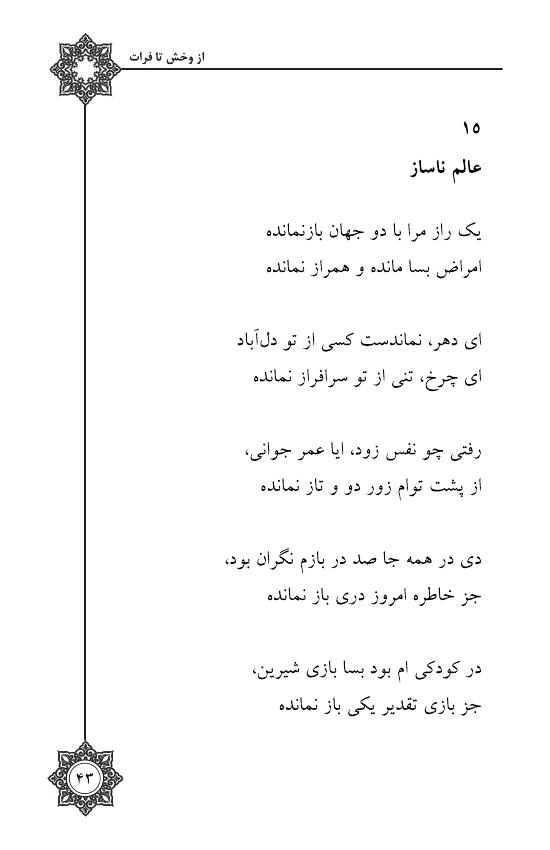 از وخش تا فرات

۱۵
عالم ناساز

یک راز مرا با دو جهان بازنمانده
امراض بسا مانده و همراز نمانده

ای دهر، نماندست کسی از تو دل‌آباد
ای چرخ، تنی از تو سرافراز نمانده

رفتی چو نفس زود، ایا عمر جوانی،
از پشت توام زور دو و تاز نمانده

دی در همه جا صد در بازم نگران بود،
جز خاطره امروز دری باز نمانده

در کودکی ام بود بسا بازی شیرین،
جز بازی تقدیر یکی باز نمانده

۴۳